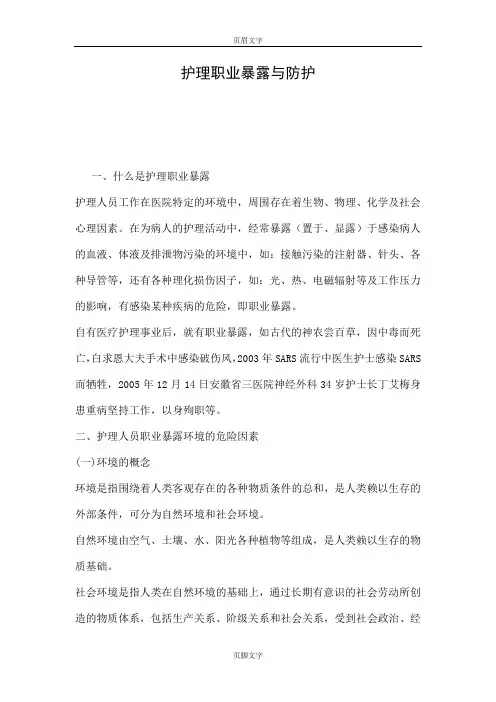 页眉文字

护理职业暴露与防护

一、什么是护理职业暴露

护理人员工作在医院特定的环境中，周围存在着生物、物理、化学及社会心理因素。在为病人的护理活动中，经常暴露（置于、显露）于感染病人的血液、体液及排泄物污染的环境中，如：接触污染的注射器、针头、各种导管等，还有各种理化损伤因子，如：光、热、电磁辐射等及工作压力的影响，有感染某种疾病的危险，即职业暴露。

自有医疗护理事业后，就有职业暴露，如古代的神农尝百草，因中毒而死亡，白求恩大夫手术中感染破伤风，2003 年 SARS 流行中医生护士感染 SARS 而牺牲，2005 年 12 月 14 日安徽省三医院神经外科 34 岁护士长丁艾梅身患重病坚持工作，以身殉职等。

二、护理人员职业暴露环境的危险因素

(一)环境的概念

环境是指围绕着人类客观存在的各种物质条件的总和，是人类赖以生存的外部条件，可分为自然环境和社会环境。

自然环境由空气、土壤、水、阳光各种植物等组成，是人类赖以生存的物质基础。

社会环境是指人类在自然环境的基础上，通过长期有意识的社会劳动所创造的物质体系，包括生产关系、阶级关系和社会关系，受到社会政治、经

页脚文字